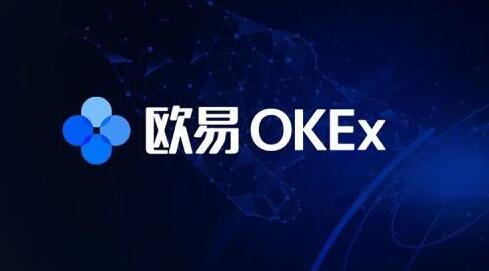 欧易 OKEx